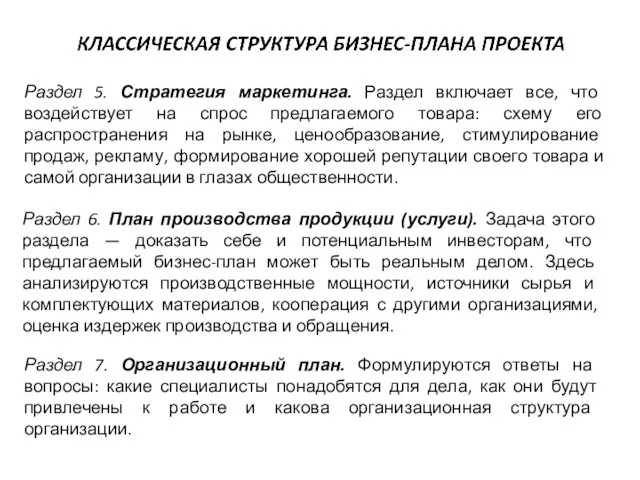 КЛАССИЧЕСКАЯ СТРУКТУРА БИЗНЕС-ПЛАНА ПРОЕКТА

Раздел 5. Стратегия маркетинга. Раздел включает все, что воздействует на спрос предлагаемого товара: схему его распространения на рынке, ценообразование, стимулирование продаж, рекламу, формирование хорошей репутации своего товара и самой организации в глазах общественности.

Раздел 6. План производства продукции (услуги). Задача этого раздела — доказать себе и потенциальным инвесторам, что предлагаемый бизнес-план может быть реальным делом. Здесь анализируются производственные мощности, источники сырья и комплектующих материалов, кооперация с другими организациями, оценка издержек производства и обращения.

Раздел 7. Организационный план. Формулируются ответы на вопросы: какие специалисты понадобятся для дела, как они будут привлечены к работе и какова организационная структура организации.